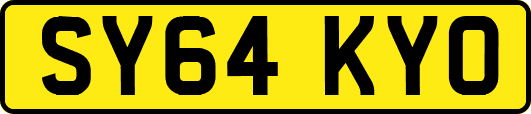 SY64 KYO